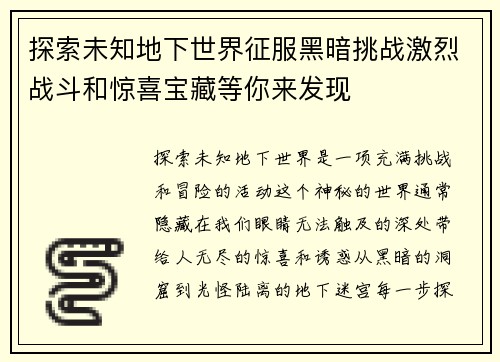 探索未知地下世界征服黑暗挑战激烈战斗和惊喜宝藏等你来发现

探索未知地下世界是一项充满挑战和冒险的活动这个神秘的世界通常隐藏在我们眼睛无法触及的深处带给人无尽的惊喜和诱惑从黑暗的洞窟到光怪陆离的地下迷宫每一步探